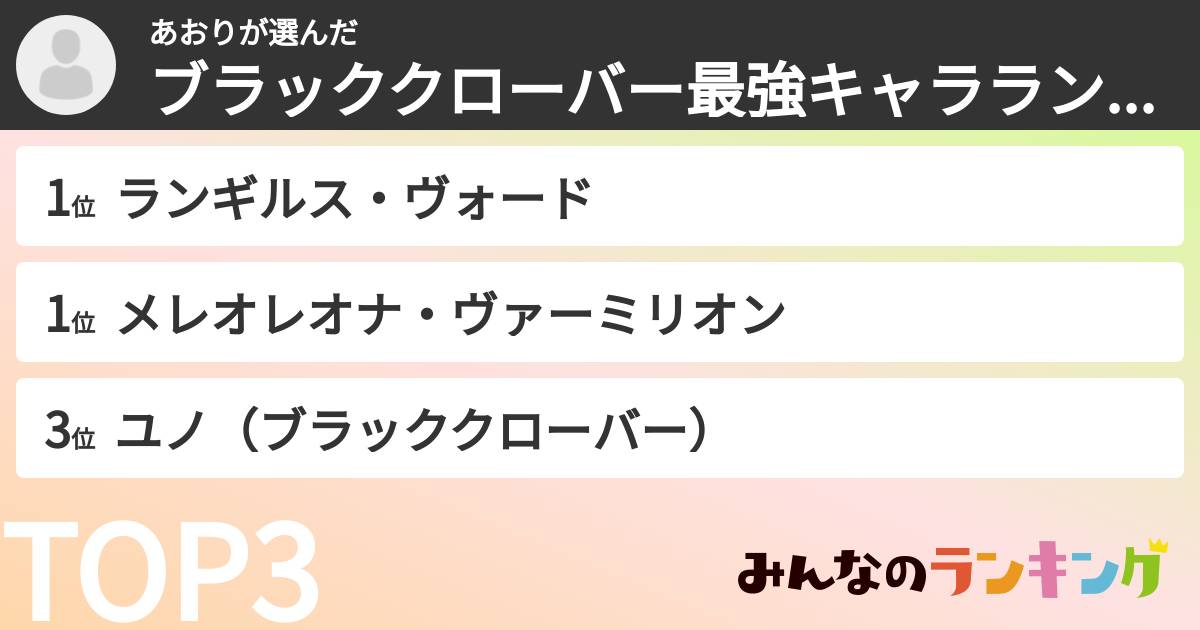 あおりが選んだ
ブラッククローバー最強キャララン...

1位 ランギルス・ヴォード

1位 メレオレオナ・ヴァーミリオン

3位 ユノ（ブラッククローバー）

TOP3

みんなのランキング